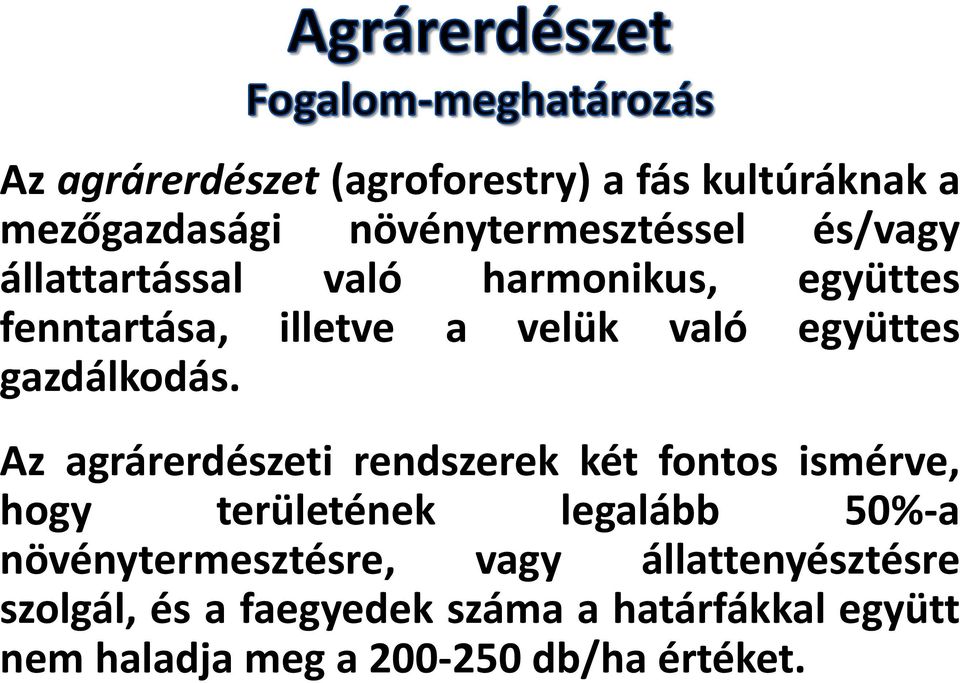 Agrárerdészet
Fogalom-meghatározás

Az agrárerdészet (agroforestry) a fás kultúráknak a mezőgazdasági növénytermesztéssel és/vagy állattartással való harmonikus, együttes fenntartása, illetve a velük való együttes gazdálkodás.

Az agrárerdészeti rendszerek két fontos ismérve, hogy területének legalább 50%-a növénytermesztésre, vagy állattenyésztésre szolgál, és a faegyedek száma a határfákkal együtt nem haladja meg a 200-250 db/ha értéket.